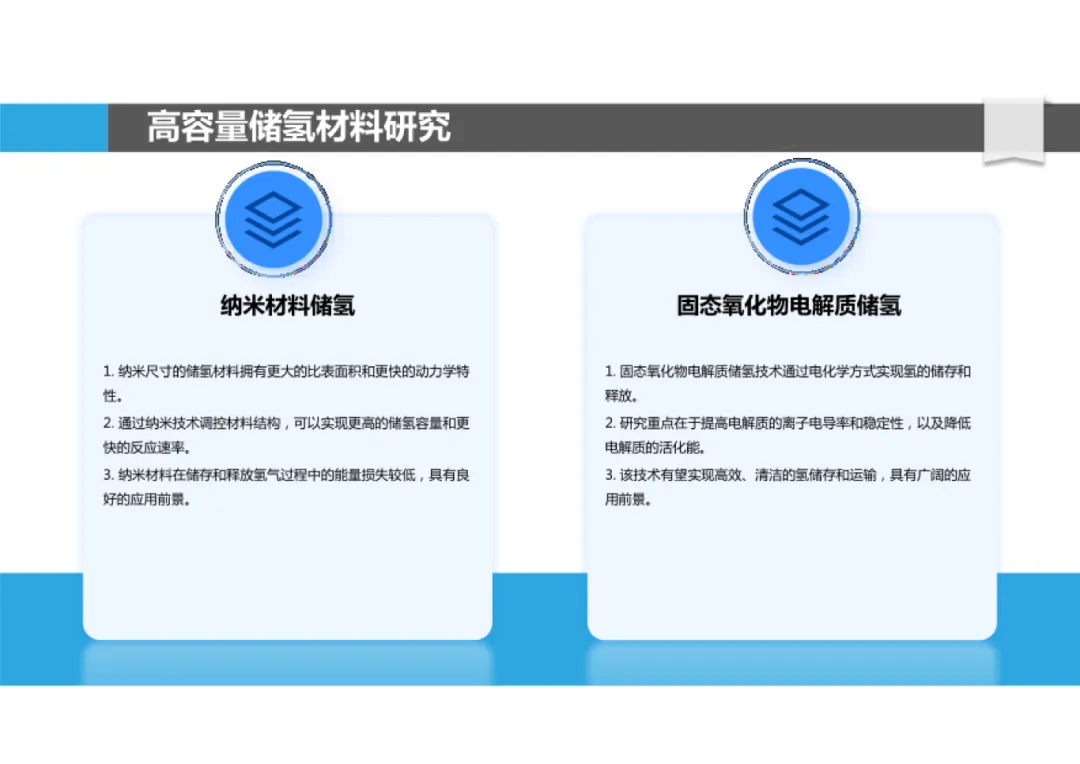 高容量储氢材料研究

纳米材料储氢

1.纳米尺寸的储氢材料拥有更大的比表面积和更快的动力学特性。

2.通过纳米技术调控材料结构，可以实现更高的储氢容量和更快的反应速率。

3.纳米材料在储存和释放氢气过程中的能量损失较低，具有良好的应用前景。

固态氧化物电解质储氢

1.固态氧化物电解质储氢技术通过电化学方式实现氢的储存和释放。

2.研究重点在于提高电解质的离子电导率和稳定性，以及降低电解质的活化能。

3.该技术有望实现高效、清洁的氢储存和运输，具有广阔的应用前景。